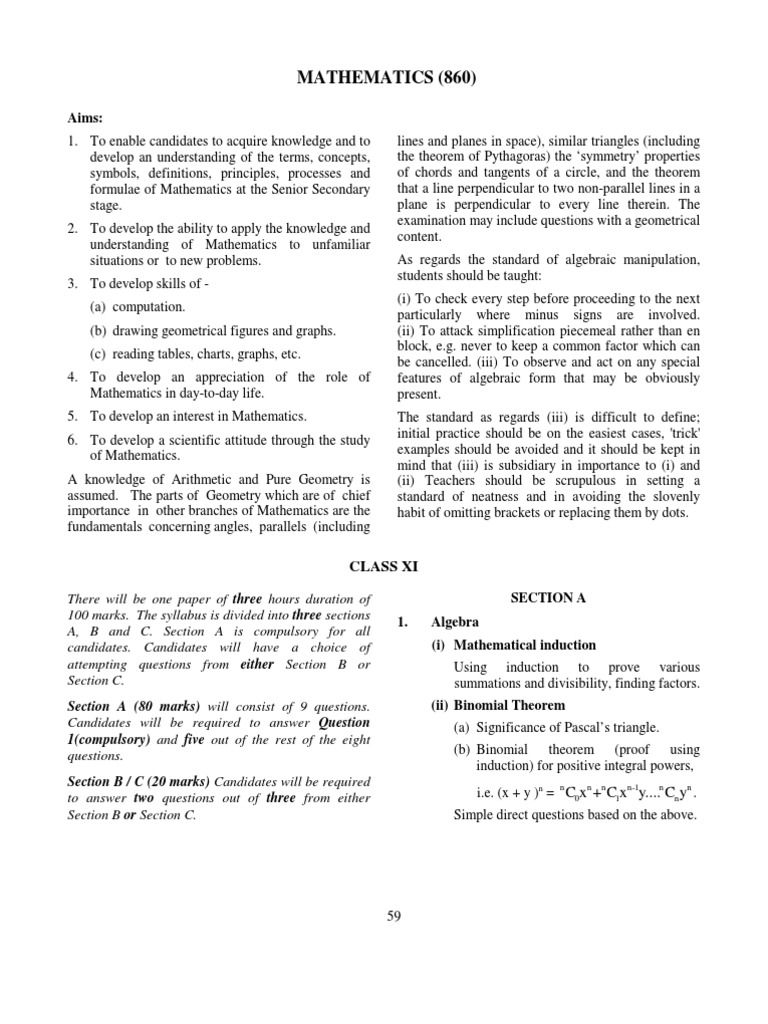 MATHEMATICS (860)

Aims:

1. To enable candidates to acquire knowledge and to develop an understanding of the terms, concepts, symbols, definitions, principles, processes and formulae of Mathematics at the Senior Secondary stage.

2. To develop the ability to apply the knowledge and understanding of Mathematics to unfamiliar situations or to new problems.

3. To develop skills of -

(a) computation.

(b) drawing geometrical figures and graphs.

(c) reading tables, charts, graphs, etc.

4. To develop an appreciation of the role of Mathematics in day-to-day life.

5. To develop an interest in Mathematics.

6. To develop a scientific attitude through the study of Mathematics.

A knowledge of Arithmetic and Pure Geometry is assumed. The parts of Geometry which are of chief importance in other branches of Mathematics are the fundamentals concerning angles, parallels (including lines and planes in space), similar triangles (including the theorem of Pythagoras) the 'symmetry' properties of chords and tangents of a circle, and the theorem that a line perpendicular to two non-parallel lines in a plane is perpendicular to every line therein. The examination may include questions with a geometrical content.

As regards the standard of algebraic manipulation, students should be taught:

(i) To check every step before proceeding to the next particularly where minus signs are involved. (ii) To attack simplification piecemeal rather than en block, e.g. never to keep a common factor which can be cancelled. (iii) To observe and act on any special features of algebraic form that may be obviously present.

The standard as regards (iii) is difficult to define; initial practice should be on the easiest cases, 'trick' examples should be avoided and it should be kept in mind that (iii) is subsidiary in importance to (i) and (ii) Teachers should be scrupulous in setting a standard of neatness and in avoiding the slovenly habit of omitting brackets or replacing them by dots.

CLASS XI

There will be one paper of three hours duration of 100 marks. The syllabus is divided into three sections A, B and C. Section A is compulsory for all candidates. Candidates will have a choice of attempting questions from either Section B or Section C.

Section A (80 marks) will consist of 9 questions. Candidates will be required to answer Question 1(compulsory) and five out of the rest of the eight questions.

Section B / C (20 marks) Candidates will be required to answer two questions out of three from either Section B or Section C.

SECTION A

1. Algebra

(i) Mathematical induction

Using induction to prove various summations and divisibility, finding factors.

(ii) Binomial Theorem

(a) Significance of Pascal's triangle.

(b) Binomial theorem (proof using induction) for positive integral powers,

i.e. $(x + y)^n = {}^nC_0x^n + {}^nC_1x^{n-1}y....{}^nC_ny^n$.

Simple direct questions based on the above.

59